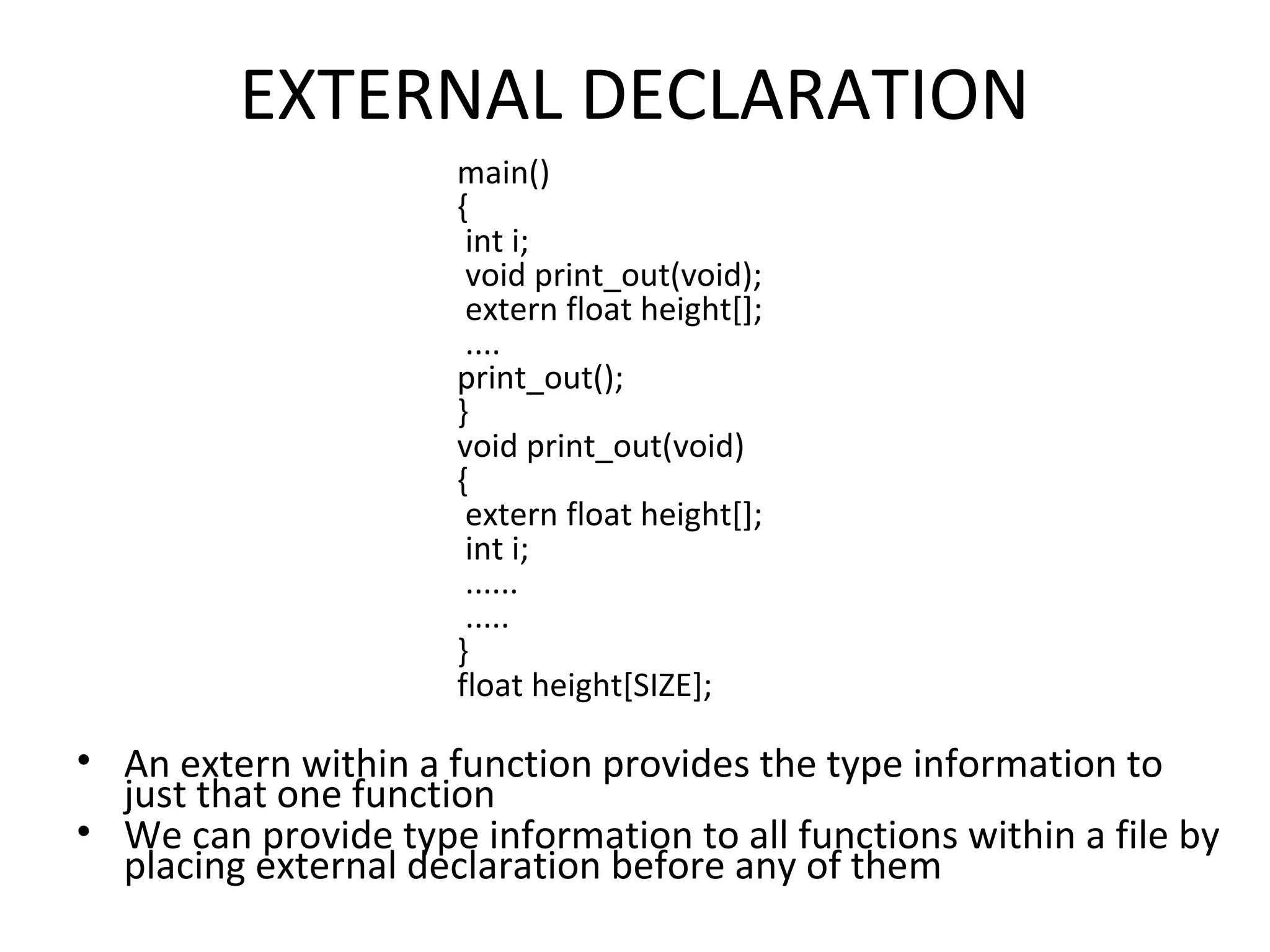 EXTERNAL DECLARATION

main()
{
 int i;
 void print_out(void);
 extern float height[];
 ....
print_out();
}
void print_out(void)
{
 extern float height[];
 int i;
 ......
 .....
}
float height[SIZE];

• An extern within a function provides the type information to just that one function
• We can provide type information to all functions within a file by placing external declaration before any of them